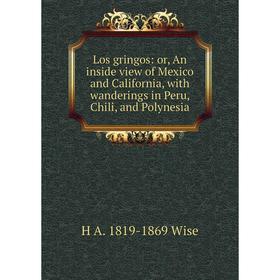 Los gringos: or, An inside view of Mexico and California, with wanderings in Peru, Chili, and Polynesia

H A. 1819-1869 Wise